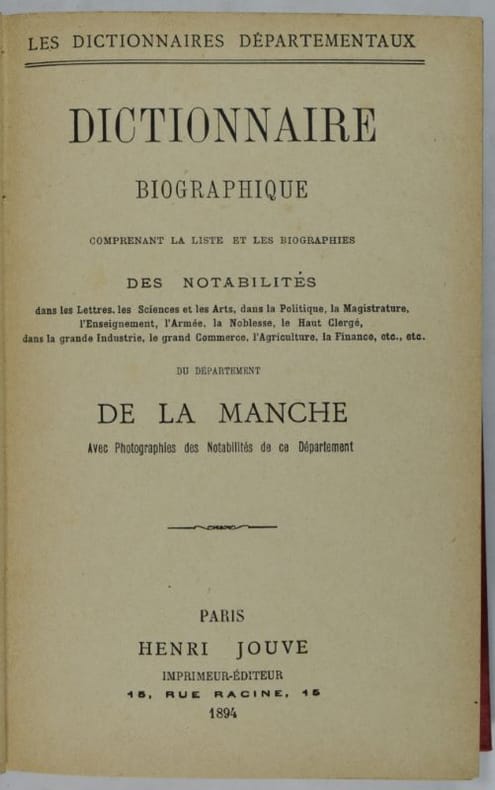 LES DICTIONNAIRES DÉPARTEMENTAUX

DICTIONNAIRE

BIOGRAPHIQUE

COMPRENANT LA LISTE ET LES BIOGRAPHIES

DES NOTABILITÉS

dans les Lettres, les Sciences et les Arts, dans la Politique, la Magistrature, l'Enseignement, l'Armée, la Noblesse, le Haut Clergé, dans la grande Industrie, le grand Commerce, l'Agriculture, la Finance, etc., etc.

DU DÉPARTEMENT

DE LA MANCHE

Avec Photographies des Notabilités de ce Département

PARIS

HENRI JOUVE

IMPRIMEUR-ÉDITEUR

15, RUE RACINE, 15

1894